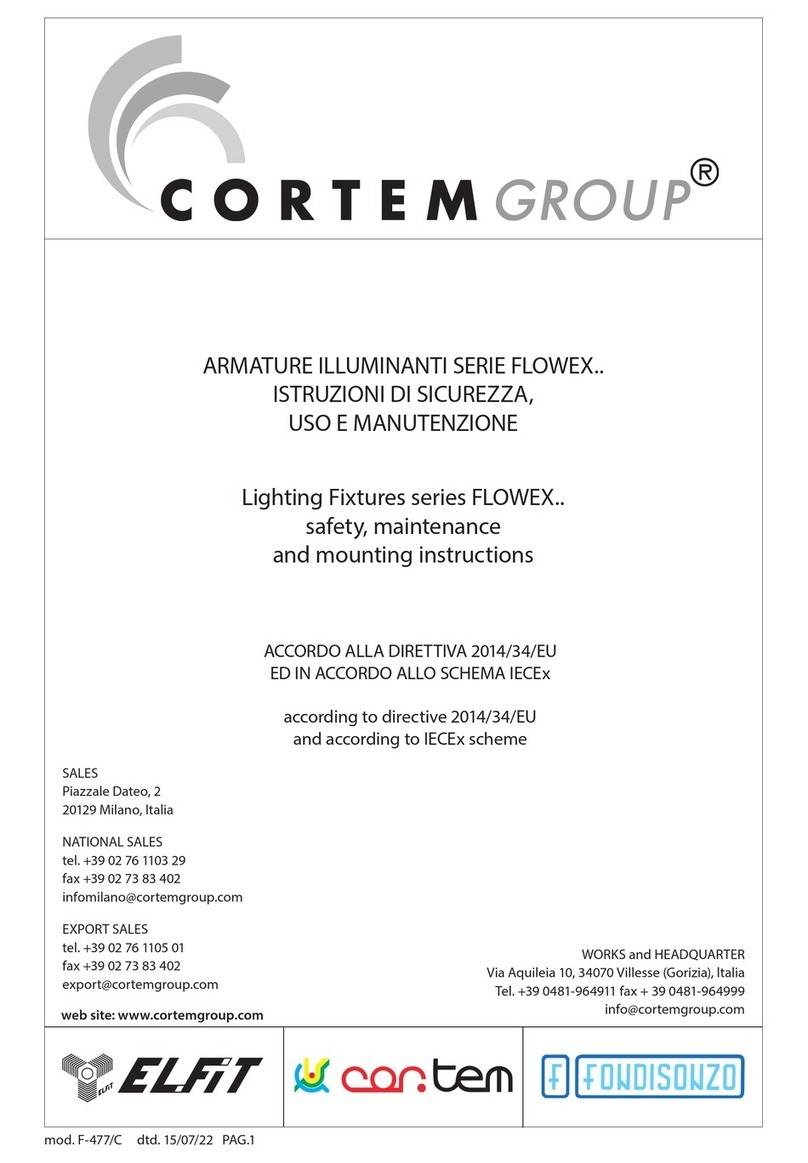 CORTEM GROUP®

ARMATURE ILLUMINANTI SERIE FLOWEX..
ISTRUZIONI DI SICUREZZA,
USO E MANUTENZIONE

Lighting Fixtures series FLOWEX..
safety, maintenance
and mounting instructions

ACCORDO ALLA DIRETTIVA 2014/34/EU
ED IN ACCORDO ALLO SCHEMA IECEx

according to directive 2014/34/EU
and according to IECEx scheme

SALES
Piazzale Dateo, 2
20129 Milano, Italia

NATIONAL SALES
tel. +39 02 76 1103 29
fax +39 02 73 83 402
infomilano@cortemgroup.com

EXPORT SALES
tel. +39 02 76 1105 01
fax +39 02 73 83 402
export@cortemgroup.com

web site: www.cortemgroup.com

WORKS and HEADQUARTER
Via Aquileia 10, 34070 Villesse (Gorizia), Italia
Tel. +39 0481-964911 fax + 39 0481-964999
info@cortemgroup.com

ELFIT ELFIT cor.tem FONDISONZO

mod. F-477/C dtd. 15/07/22 PAG.1